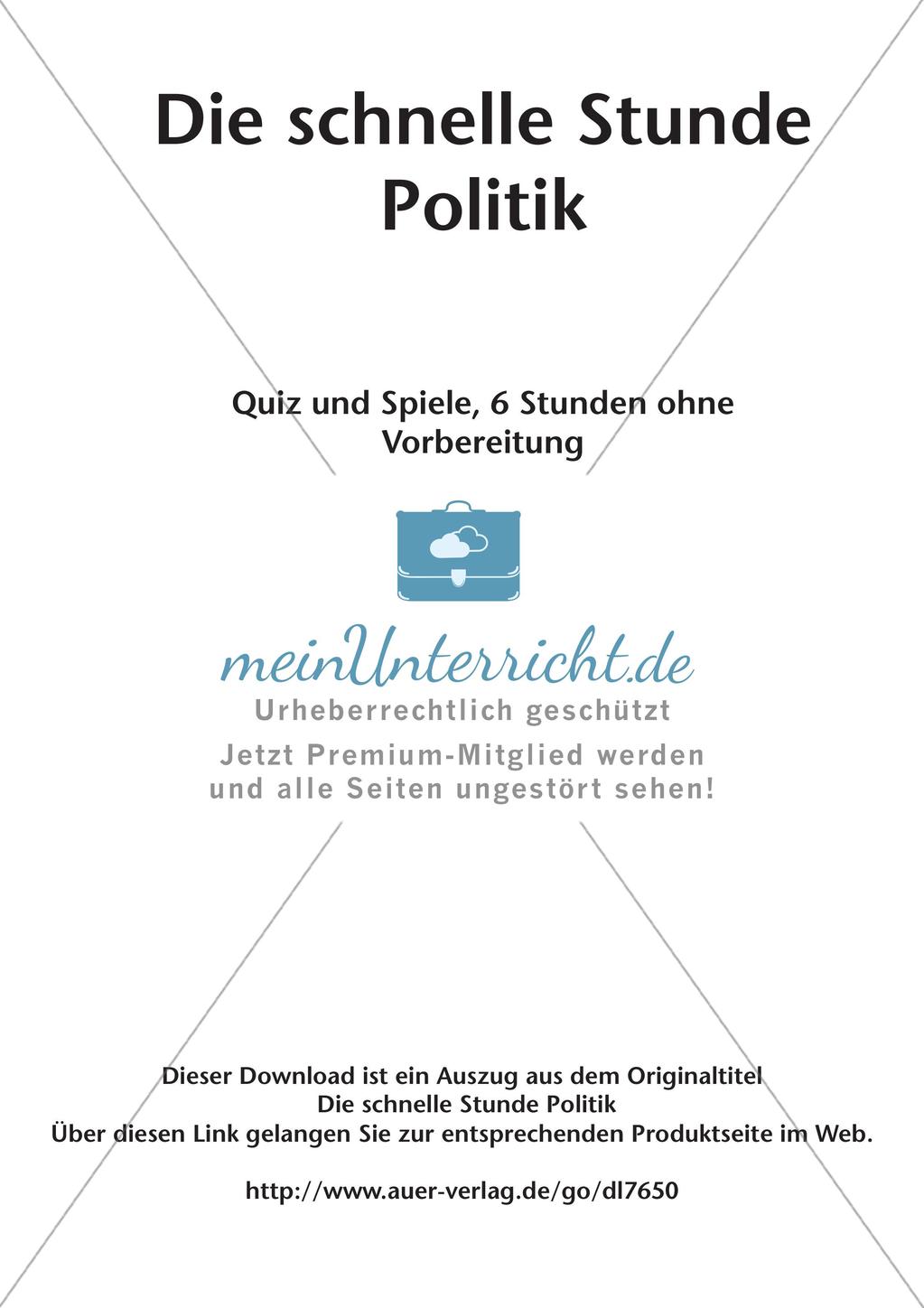 Die schnelle Stunde Politik

Quiz und Spiele, 6 Stunden ohne Vorbereitung

meinUnterricht.de
Urheberrechtlich geschützt
Jetzt Premium-Mitglied werden und alle Seiten ungestört sehen!

Dieser Download ist ein Auszug aus dem Originaltitel
Die schnelle Stunde Politik
Über diesen Link gelangen Sie zur entsprechenden Produktseite im Web.

http://www.auer-verlag.de/go/dl7650